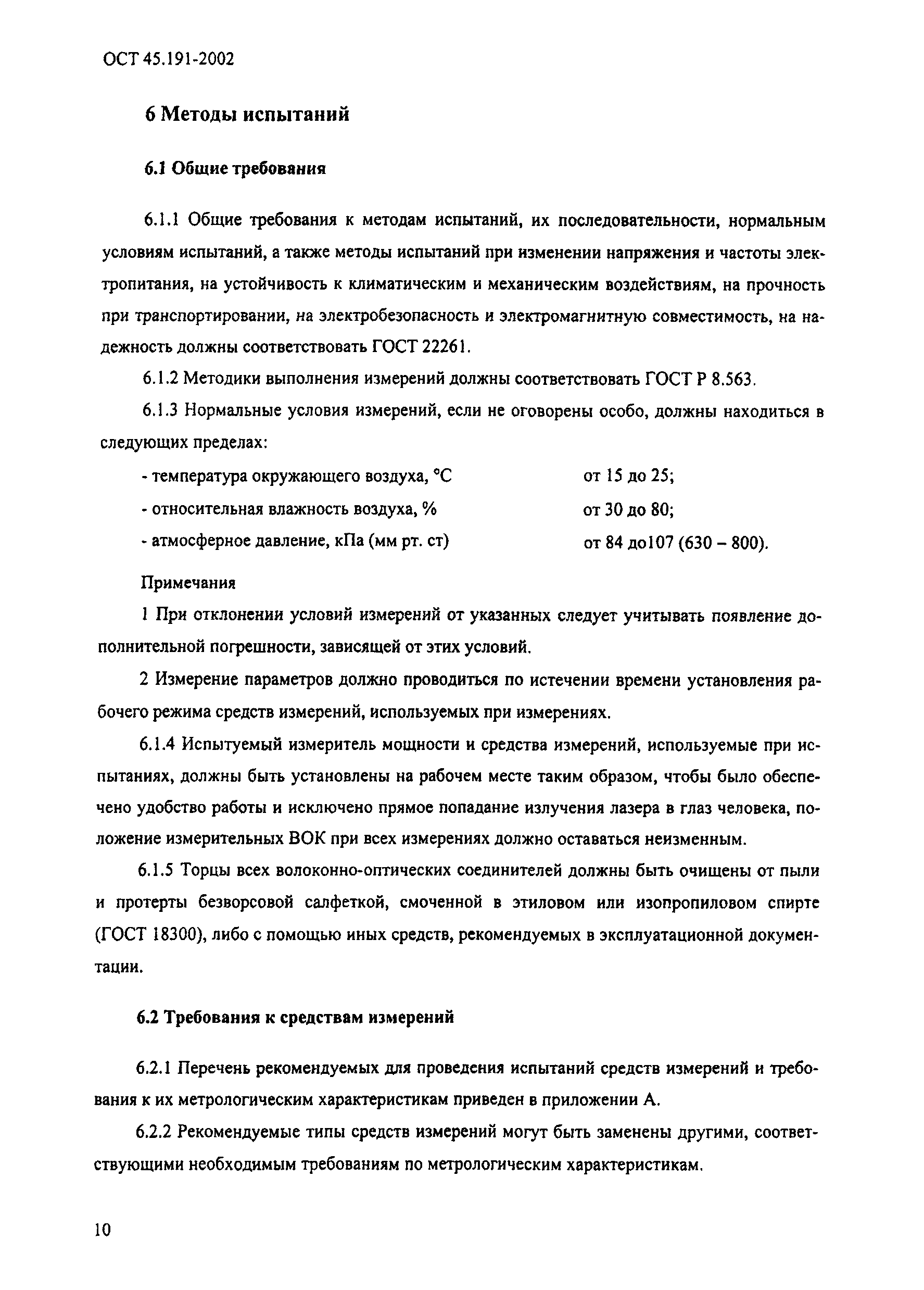 ОСТ 45.191-2002

6 Методы испытаний

6.1 Общие требования

6.1.1 Общие требования к методам испытаний, их последовательности, нормальным условиям испытаний, а также методы испытаний при изменении напряжения и частоты электропитания, на устойчивость к климатическим и механическим воздействиям, на прочность при транспортировании, на электробезопасность и электромагнитную совместимость, на надежность должны соответствовать ГОСТ 22261.

6.1.2 Методики выполнения измерений должны соответствовать ГОСТ Р 8.563.

6.1.3 Нормальные условия измерений, если не оговорены особо, должны находиться в следующих пределах:

- температура окружающего воздуха, °С от 15 до 25;

- относительная влажность воздуха, % от 30 до 80;

- атмосферное давление, кПа (мм рт. ст) от 84 до107 (630 – 800).

Примечания

1 При отклонении условий измерений от указанных следует учитывать появление дополнительной погрешности, зависящей от этих условий.

2 Измерение параметров должно проводиться по истечении времени установления рабочего режима средств измерений, используемых при измерениях.

6.1.4 Испытуемый измеритель мощности и средства измерений, используемые при испытаниях, должны быть установлены на рабочем месте таким образом, чтобы было обеспечено удобство работы и исключено прямое попадание излучения лазера в глаз человека, положение измерительных ВОК при всех измерениях должно оставаться неизменным.

6.1.5 Торцы всех волоконно-оптических соединителей должны быть очищены от пыли и протерты безворсовой салфеткой, смоченной в этиловом или изопропиловом спирте (ГОСТ 18300), либо с помощью иных средств, рекомендуемых в эксплуатационной документации.

6.2 Требования к средствам измерений

6.2.1 Перечень рекомендуемых для проведения испытаний средств измерений и требования к их метрологическим характеристикам приведен в приложении А.

6.2.2 Рекомендуемые типы средств измерений могут быть заменены другими, соответствующими необходимым требованиям по метрологическим характеристикам.

10